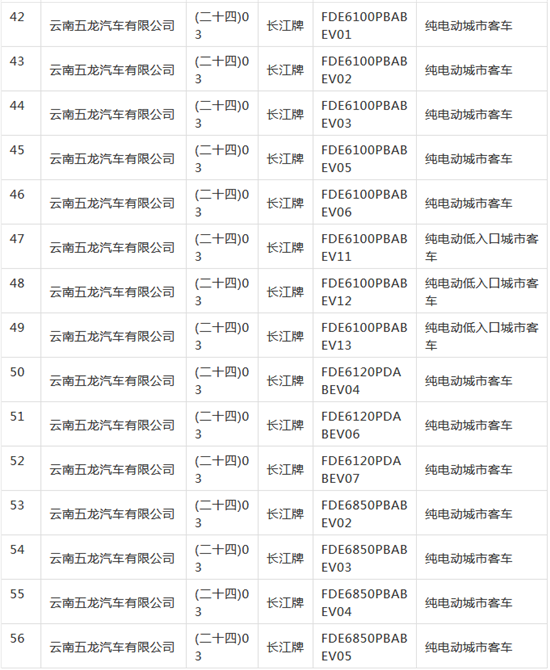 | 42 | 云南五龙汽车有限公司 | (二十四)03 | 长江牌 | FDE6100PBABEV01 | 纯电动城市客车 |
|---|---|---|---|---|---|
| 43 | 云南五龙汽车有限公司 | (二十四)03 | 长江牌 | FDE6100PBABEV02 | 纯电动城市客车 |
| 44 | 云南五龙汽车有限公司 | (二十四)03 | 长江牌 | FDE6100PBABEV03 | 纯电动城市客车 |
| 45 | 云南五龙汽车有限公司 | (二十四)03 | 长江牌 | FDE6100PBABEV05 | 纯电动城市客车 |
| 46 | 云南五龙汽车有限公司 | (二十四)03 | 长江牌 | FDE6100PBABEV06 | 纯电动城市客车 |
| 47 | 云南五龙汽车有限公司 | (二十四)03 | 长江牌 | FDE6100PBABEV11 | 纯电动低入口城市客车 |
| 48 | 云南五龙汽车有限公司 | (二十四)03 | 长江牌 | FDE6100PBABEV12 | 纯电动低入口城市客车 |
| 49 | 云南五龙汽车有限公司 | (二十四)03 | 长江牌 | FDE6100PBABEV13 | 纯电动低入口城市客车 |
| 50 | 云南五龙汽车有限公司 | (二十四)03 | 长江牌 | FDE6120PDABEV04 | 纯电动城市客车 |
| 51 | 云南五龙汽车有限公司 | (二十四)03 | 长江牌 | FDE6120PDABEV06 | 纯电动城市客车 |
| 52 | 云南五龙汽车有限公司 | (二十四)03 | 长江牌 | FDE6120PDABEV07 | 纯电动城市客车 |
| 53 | 云南五龙汽车有限公司 | (二十四)03 | 长江牌 | FDE6850PBABEV02 | 纯电动城市客车 |
| 54 | 云南五龙汽车有限公司 | (二十四)03 | 长江牌 | FDE6850PBABEV03 | 纯电动城市客车 |
| 55 | 云南五龙汽车有限公司 | (二十四)03 | 长江牌 | FDE6850PBABEV04 | 纯电动城市客车 |
| 56 | 云南五龙汽车有限公司 | (二十四)03 | 长江牌 | FDE6850PBABEV05 | 纯电动城市客车 |